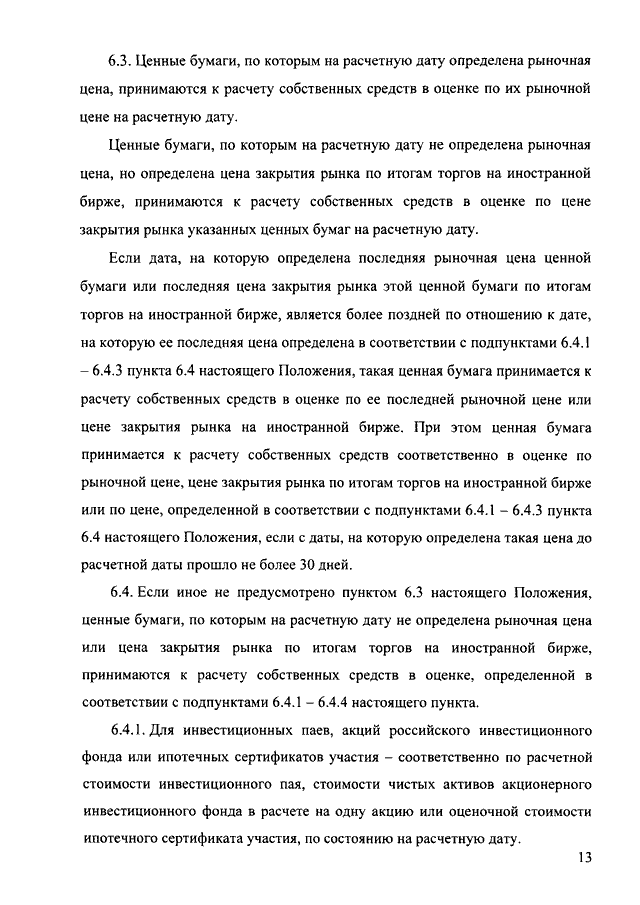 6.3. Ценные бумаги, по которым на расчетную дату определена рыночная цена, принимаются к расчету собственных средств в оценке по их рыночной цене на расчетную дату.

Ценные бумаги, по которым на расчетную дату не определена рыночная цена, но определена цена закрытия рынка по итогам торгов на иностранной бирже, принимаются к расчету собственных средств в оценке по цене закрытия рынка указанных ценных бумаг на расчетную дату.

Если дата, на которую определена последняя рыночная цена ценной бумаги или последняя цена закрытия рынка этой ценной бумаги по итогам торгов на иностранной бирже, является более поздней по отношению к дате, на которую ее последняя цена определена в соответствии с подпунктами 6.4.1 – 6.4.3 пункта 6.4 настоящего Положения, такая ценная бумага принимается к расчету собственных средств в оценке по ее последней рыночной цене или цене закрытия рынка на иностранной бирже. При этом ценная бумага принимается к расчету собственных средств соответственно в оценке по рыночной цене, цене закрытия рынка по итогам торгов на иностранной бирже или по цене, определенной в соответствии с подпунктами 6.4.1 – 6.4.3 пункта 6.4 настоящего Положения, если с даты, на которую определена такая цена до расчетной даты прошло не более 30 дней.

6.4. Если иное не предусмотрено пунктом 6.3 настоящего Положения, ценные бумаги, по которым на расчетную дату не определена рыночная цена или цена закрытия рынка по итогам торгов на иностранной бирже, принимаются к расчету собственных средств в оценке, определенной в соответствии с подпунктами 6.4.1 – 6.4.4 настоящего пункта.

6.4.1. Для инвестиционных паев, акций российского инвестиционного фонда или ипотечных сертификатов участия – соответственно по расчетной стоимости инвестиционного пая, стоимости чистых активов акционерного инвестиционного фонда в расчете на одну акцию или оценочной стоимости ипотечного сертификата участия, по состоянию на расчетную дату.

13